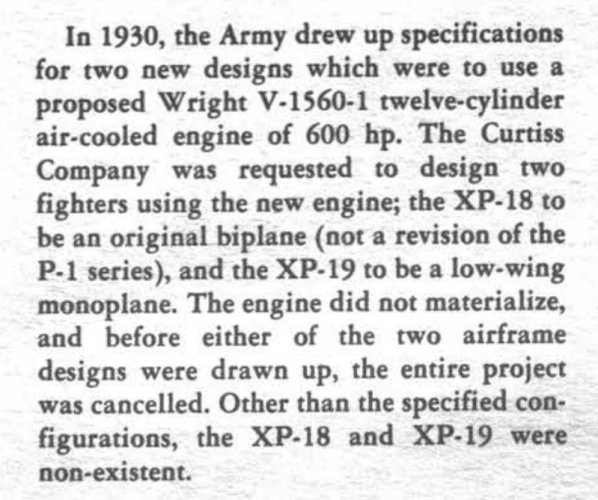 In 1930, the Army drew up specifications for two new designs which were to use a proposed Wright V-1560-1 twelve-cylinder air-cooled engine of 600 hp. The Curtiss Company was requested to design two fighters using the new engine; the XP-18 to be an original biplane (not a revision of the P-1 series), and the XP-19 to be a low-wing monoplane. The engine did not materialize, and before either of the two airframe designs were drawn up, the entire project was cancelled. Other than the specified configurations, the XP-18 and XP-19 were non-existent.